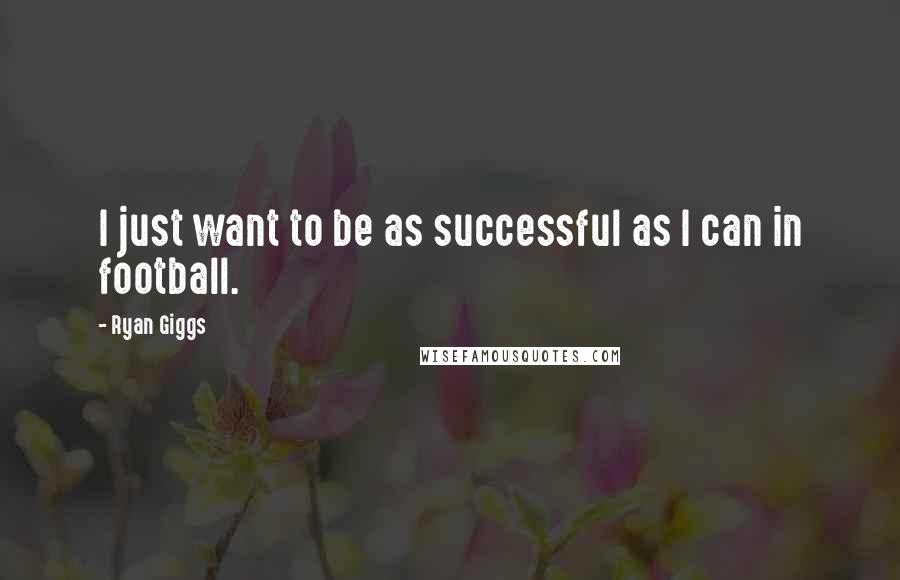 I just want to be as successful as I can in football.

- Ryan Giggs

WISEFAMOUSQUOTES.COM